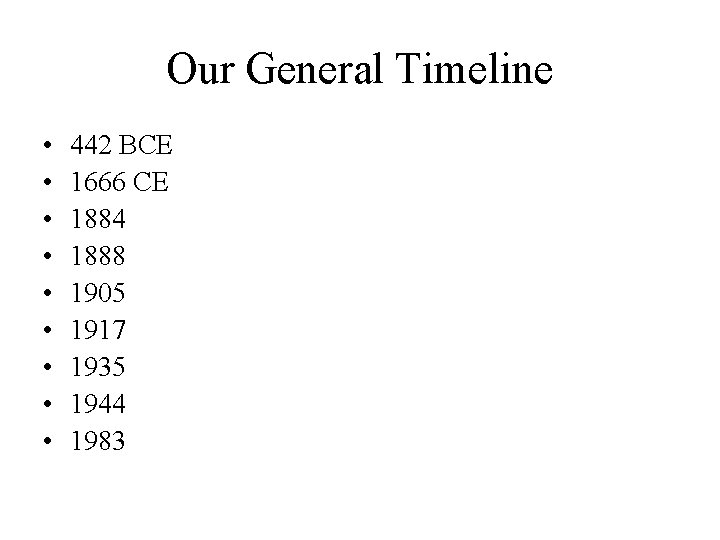 Our General Timeline

• 442 BCE
• 1666 CE
• 1884
• 1888
• 1905
• 1917
• 1935
• 1944
• 1983